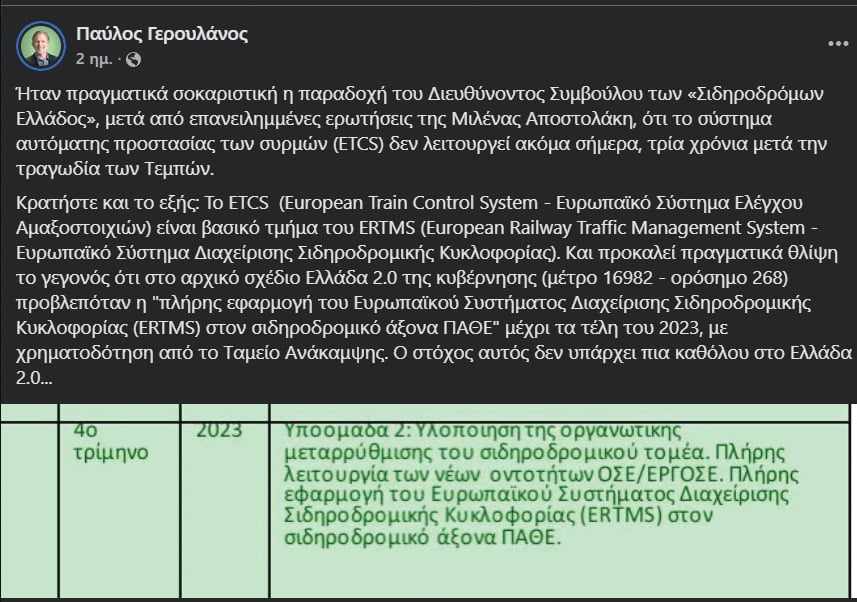 Παύλος Γερουλάνος
2 ημ. ·

Ήταν πραγματικά σοκαριστική η παραδοχή του Διευθύνοντος Συμβούλου των «Σιδηροδρόμων Ελλάδος», μετά από επανειλημμένες ερωτήσεις της Μιλένας Αποστολάκη, ότι το σύστημα αυτόματης προστασίας των συρμών (ETCS) δεν λειτουργεί ακόμα σήμερα, τρία χρόνια μετά την τραγωδία των Τεμπών.

Κρατήστε και το εξής: Το ETCS (European Train Control System - Ευρωπαϊκό Σύστημα Ελέγχου Αμαξοστοιχιών) είναι βασικό τμήμα του ERTMS (European Railway Traffic Management System - Ευρωπαϊκό Σύστημα Διαχείρισης Σιδηροδρομικής Κυκλοφορίας). Και προκαλεί πραγματικά θλίψη το γεγονός ότι στο αρχικό σχέδιο Ελλάδα 2.0 της κυβέρνησης (μέτρο 16982 - ορόσημο 268) προβλεπόταν η "πλήρης εφαρμογή του Ευρωπαϊκού Συστήματος Διαχείρισης Σιδηροδρομικής Κυκλοφορίας (ERTMS) στον σιδηροδρομικό άξονα ΠΑΘΕ" μέχρι τα τέλη του 2023, με χρηματοδότηση από το Ταμείο Ανάκαμψης. Ο στόχος αυτός δεν υπάρχει πια καθόλου στο Ελλάδα 2.0...

| 4ο τρίμηνο | 2023 | Υποομάδα 2: Υλοποίηση της οργανωτικής μεταρρύθμισης του σιδηροδρομικού τομέα. Πλήρης λειτουργία των νέων οντοτήτων ΟΣΕ/ΕΡΓΟΣΕ. Πλήρης εφαρμογή του Ευρωπαϊκού Συστήματος Διαχείρισης Σιδηροδρομικής Κυκλοφορίας (ERTMS) στον σιδηροδρομικό άξονα ΠΑΘΕ. |